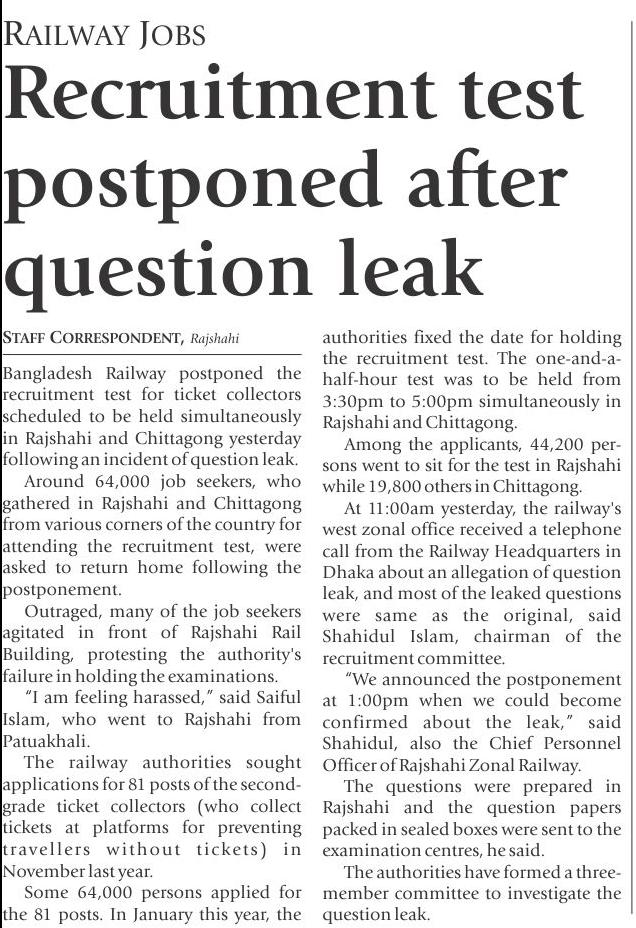 RAILWAY JOBS

Recruitment test postponed after question leak

STAFF CORRESPONDENT, Rajshahi

Bangladesh Railway postponed the recruitment test for ticket collectors scheduled to be held simultaneously in Rajshahi and Chittagong yesterday following an incident of question leak.

Around 64,000 job seekers, who gathered in Rajshahi and Chittagong from various corners of the country for attending the recruitment test, were asked to return home following the postponement.

Outraged, many of the job seekers agitated in front of Rajshahi Rail Building, protesting the authority's failure in holding the examinations.

"I am feeling harassed," said Saiful Islam, who went to Rajshahi from Patuakhali.

The railway authorities sought applications for 81 posts of the second-grade ticket collectors (who collect tickets at platforms for preventing travellers without tickets) in November last year.

Some 64,000 persons applied for the 81 posts. In January this year, the authorities fixed the date for holding the recruitment test. The one-and-a-half-hour test was to be held from 3:30pm to 5:00pm simultaneously in Rajshahi and Chittagong.

Among the applicants, 44,200 persons went to sit for the test in Rajshahi while 19,800 others in Chittagong.

At 11:00am yesterday, the railway's west zonal office received a telephone call from the Railway Headquarters in Dhaka about an allegation of question leak, and most of the leaked questions were same as the original, said Shahidul Islam, chairman of the recruitment committee.

"We announced the postponement at 1:00pm when we could become confirmed about the leak," said Shahidul, also the Chief Personnel Officer of Rajshahi Zonal Railway.

The questions were prepared in Rajshahi and the question papers packed in sealed boxes were sent to the examination centres, he said.

The authorities have formed a three-member committee to investigate the question leak.